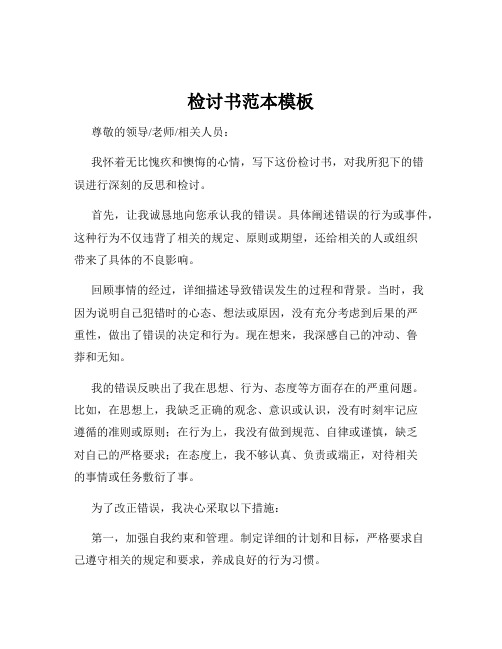 检讨书范本模板

尊敬的领导/老师/相关人员：

我怀着无比愧疚和懊悔的心情，写下这份检讨书，对我所犯下的错误进行深刻的反思和检讨。

首先，让我诚恳地向您承认我的错误。具体阐述错误的行为或事件，这种行为不仅违背了相关的规定、原则或期望，还给相关的人或组织带来了具体的不良影响。

回顾事情的经过，详细描述导致错误发生的过程和背景。当时，我因为说明自己犯错时的心态、想法或原因，没有充分考虑到后果的严重性，做出了错误的决定和行为。现在想来，我深感自己的冲动、鲁莽和无知。

我的错误反映出了我在思想、行为、态度等方面存在的严重问题。比如，在思想上，我缺乏正确的观念、意识或认识，没有时刻牢记应遵循的准则或原则；在行为上，我没有做到规范、自律或谨慎，缺乏对自己的严格要求；在态度上，我不够认真、负责或端正，对待相关的事情或任务敷衍了事。

为了改正错误，我决心采取以下措施：

第一，加强自我约束和管理。制定详细的计划和目标，严格要求自己遵守相关的规定和要求，养成良好的行为习惯。